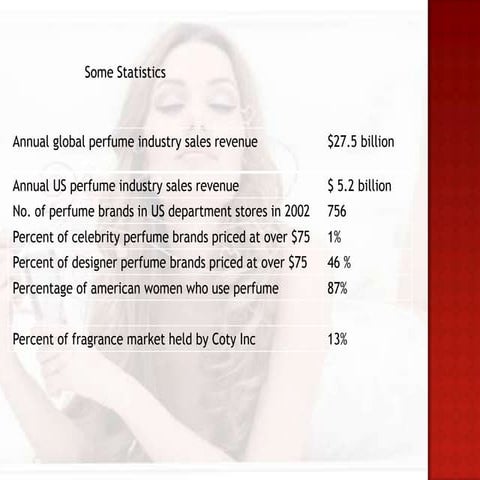 Some Statistics

| Annual global perfume industry sales revenue | $27.5 billion |
|---|---|
| Annual US perfume industry sales revenue | $ 5.2 billion |
| No. of perfume brands in US department stores in 2002 | 756 |
| Percent of celebrity perfume brands priced at over $75 | 1% |
| Percent of designer perfume brands priced at over $75 | 46 % |
| Percentage of american women who use perfume | 87% |
| Percent of fragrance market held by Coty Inc | 13% |